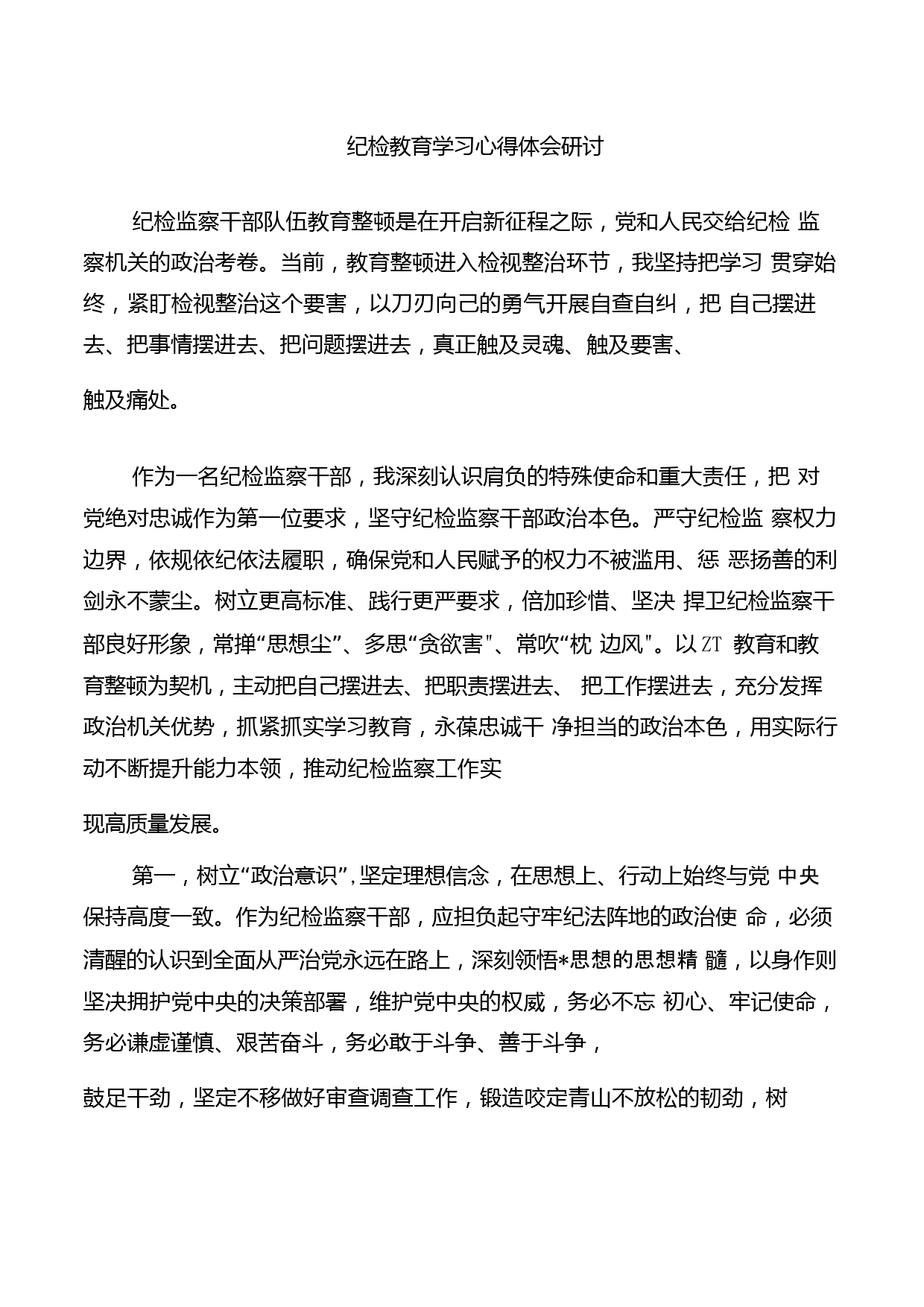 纪检教育学习心得体会研讨

纪检监察干部队伍教育整顿是在开启新征程之际，党和人民交给纪检 监察机关的政治考卷。当前，教育整顿进入检视整治环节，我坚持把学习 贯穿始终，紧盯检视整治这个要害，以刀刃向己的勇气开展自查自纠，把 自己摆进去、把事情摆进去、把问题摆进去，真正触及灵魂、触及要害、

触及痛处。

作为一名纪检监察干部，我深刻认识肩负的特殊使命和重大责任，把 对党绝对忠诚作为第一位要求，坚守纪检监察干部政治本色。严守纪检监 察权力边界，依规依纪依法履职，确保党和人民赋予的权力不被滥用、惩 恶扬善的利剑永不蒙尘。树立更高标准、践行更严要求，倍加珍惜、坚决 捍卫纪检监察干部良好形象，常掸“思想尘”、多思“贪欲害"、常吹“枕 边风"。以ZT 教育和教育整顿为契机，主动把自己摆进去、把职责摆进去、 把工作摆进去，充分发挥政治机关优势，抓紧抓实学习教育，永葆忠诚干 净担当的政治本色，用实际行动不断提升能力本领，推动纪检监察工作实

现高质量发展。

第一，树立“政治意识”,坚定理想信念，在思想上、行动上始终与党 中央保持高度一致。作为纪检监察干部，应担负起守牢纪法阵地的政治使 命，必须清醒的认识到全面从严治党永远在路上，深刻领悟*思想的思想精 髓，以身作则坚决拥护党中央的决策部署，维护党中央的权威，务必不忘 初心、牢记使命，务必谦虚谨慎、艰苦奋斗，务必敢于斗争、善于斗争，

鼓足干劲，坚定不移做好审查调查工作，锻造咬定青山不放松的韧劲，树